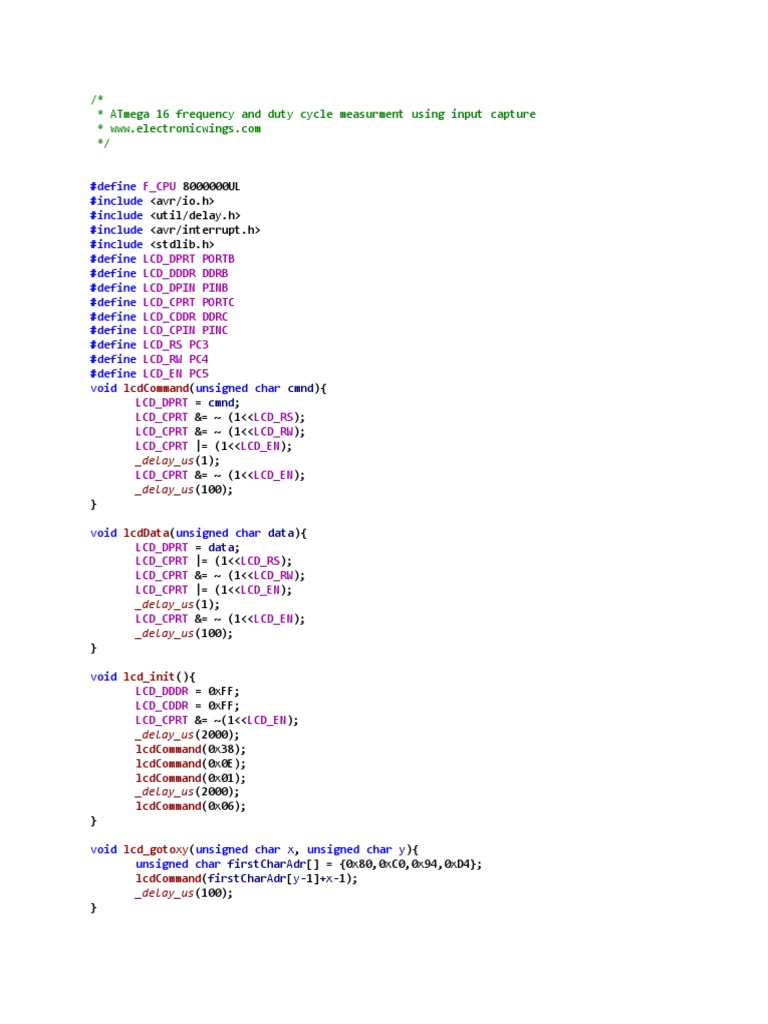 /*
 * ATmega 16 frequency and duty cycle measurment using input capture
 * www.electronicwings.com
 */

#define F_CPU 8000000UL
#include <avr/io.h>
#include <util/delay.h>
#include <avr/interrupt.h>
#include <stdlib.h>
#define LCD_DPRT PORTB
#define LCD_DDDR DDRB
#define LCD_DPIN PINB
#define LCD_CPRT PORTC
#define LCD_CDDR DDRC
#define LCD_CPIN PINC
#define LCD_RS PC3
#define LCD_RW PC4
#define LCD_EN PC5
void lcdCommand(unsigned char cmnd){
	LCD_DPRT = cmnd;
	LCD_CPRT &= ~ (1<<LCD_RS);
	LCD_CPRT &= ~ (1<<LCD_RW);
	LCD_CPRT |= (1<<LCD_EN);
	_delay_us(1);
	LCD_CPRT &= ~ (1<<LCD_EN);
	_delay_us(100);
}

void lcdData(unsigned char data){
	LCD_DPRT = data;
	LCD_CPRT |= (1<<LCD_RS);
	LCD_CPRT &= ~ (1<<LCD_RW);
	LCD_CPRT |= (1<<LCD_EN);
	_delay_us(1);
	LCD_CPRT &= ~ (1<<LCD_EN);
	_delay_us(100);
}

void lcd_init(){
	LCD_DDDR = 0xFF;
	LCD_CDDR = 0xFF;
	LCD_CPRT &= ~(1<<LCD_EN);
	_delay_us(2000);
	lcdCommand(0x38);
	lcdCommand(0x0E);
	lcdCommand(0x01);
	_delay_us(2000);
	lcdCommand(0x06);
}

void lcd_gotoxy(unsigned char x, unsigned char y){
	unsigned char firstCharAdr[] = {0x80,0xC0,0x94,0xD4};
	lcdCommand(firstCharAdr[y-1]+x-1);
	_delay_us(100);
}